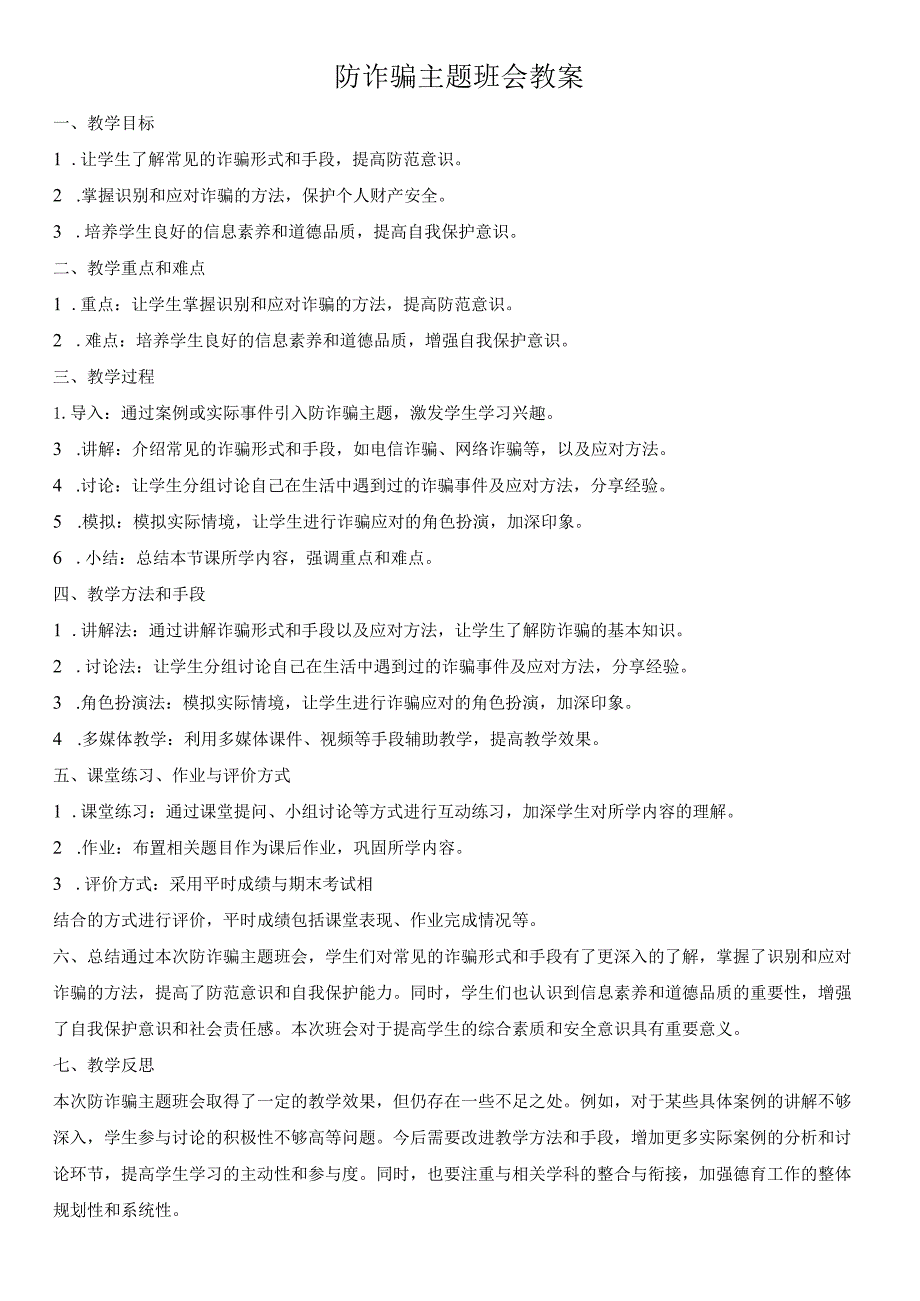 防诈骗主题班会教案

一、教学目标

1．让学生了解常见的诈骗形式和手段，提高防范意识。

2．掌握识别和应对诈骗的方法，保护个人财产安全。

3．培养学生良好的信息素养和道德品质，提高自我保护意识。

二、教学重点和难点

1．重点：让学生掌握识别和应对诈骗的方法，提高防范意识。

2．难点：培养学生良好的信息素养和道德品质，增强自我保护意识。

三、教学过程

1. 导入：通过案例或实际事件引入防诈骗主题，激发学生学习兴趣。

3．讲解：介绍常见的诈骗形式和手段，如电信诈骗、网络诈骗等，以及应对方法。

4．讨论：让学生分组讨论自己在生活中遇到过的诈骗事件及应对方法，分享经验。

5．模拟：模拟实际情境，让学生进行诈骗应对的角色扮演，加深印象。

6．小结：总结本节课所学内容，强调重点和难点。

四、教学方法和手段

1．讲解法：通过讲解诈骗形式和手段以及应对方法，让学生了解防诈骗的基本知识。

2．讨论法：让学生分组讨论自己在生活中遇到过的诈骗事件及应对方法，分享经验。

3．角色扮演法：模拟实际情境，让学生进行诈骗应对的角色扮演，加深印象。

4．多媒体教学：利用多媒体课件、视频等手段辅助教学，提高教学效果。

五、课堂练习、作业与评价方式

1．课堂练习：通过课堂提问、小组讨论等方式进行互动练习，加深学生对所学内容的理解。

2．作业：布置相关题目作为课后作业，巩固所学内容。

3．评价方式：采用平时成绩与期末考试相

结合的方式进行评价，平时成绩包括课堂表现、作业完成情况等。

六、总结通过本次防诈骗主题班会，学生们对常见的诈骗形式和手段有了更深入的了解，掌握了识别和应对诈骗的方法，提高了防范意识和自我保护能力。同时，学生们也认识到信息素养和道德品质的重要性，增强了自我保护意识和社会责任感。本次班会对于提高学生的综合素质和安全意识具有重要意义。

七、教学反思

本次防诈骗主题班会取得了一定的教学效果，但仍存在一些不足之处。例如，对于某些具体案例的讲解不够深入，学生参与讨论的积极性不够高等问题。今后需要改进教学方法和手段，增加更多实际案例的分析和讨论环节，提高学生学习的主动性和参与度。同时，也要注重与相关学科的整合与衔接，加强德育工作的整体规划性和系统性。